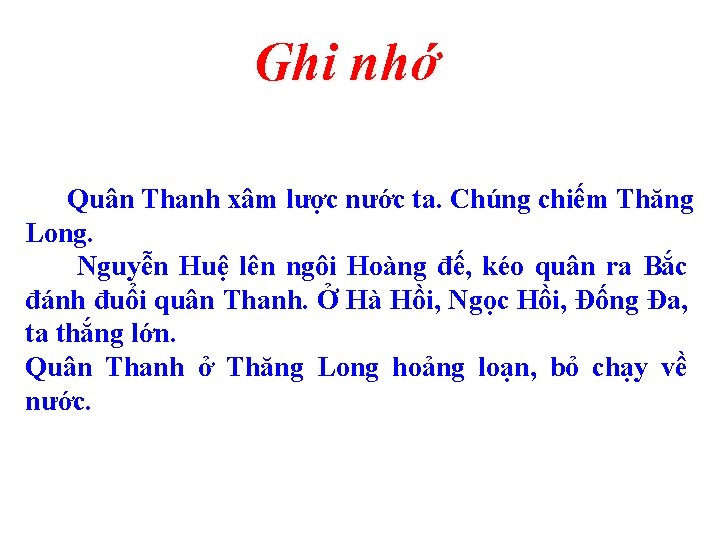 Ghi nhớ

Quân Thanh xâm lược nước ta. Chúng chiếm Thăng Long.

Nguyễn Huệ lên ngôi Hoàng đế, kéo quân ra Bắc đánh đuổi quân Thanh. Ở Hà Hồi, Ngọc Hồi, Đống Đa, ta thắng lớn.

Quân Thanh ở Thăng Long hoảng loạn, bỏ chạy về nước.